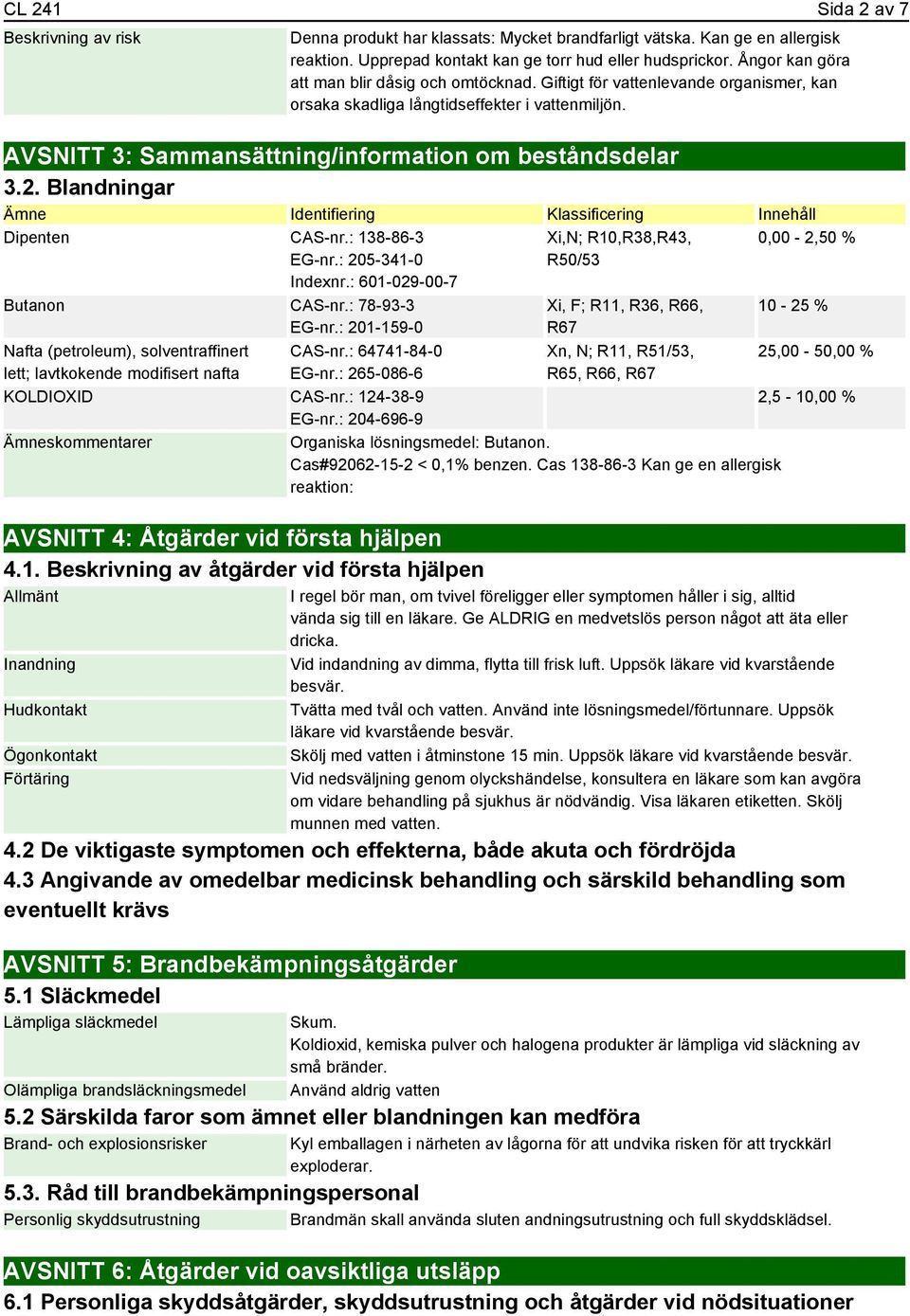 CL 241 Sida 2 av 7

Beskrivning av risk

Denna produkt har klassats: Mycket brandfarligt vätska. Kan ge en allergisk reaktion. Upprepad kontakt kan ge torr hud eller hudsprickor. Ångor kan göra att man blir dåsig och omtöcknad. Giftigt för vattenlevande organismer, kan orsaka skadliga långtidseffekter i vattenmiljön.

AVSNITT 3: Sammansättning/information om beståndsdelar

3.2. Blandningar

| Ämne | Identifiering | Klassificering | Innehåll |
|---|---|---|---|
| Dipenten | CAS-nr.: 138-86-3 EG-nr.: 205-341-0 Indexnr.: 601-029-00-7 | Xi,N; R10,R38,R43, R50/53 | 0,00 - 2,50 % |
| Butanon | CAS-nr.: 78-93-3 EG-nr.: 201-159-0 | Xi, F; R11, R36, R66, R67 | 10 - 25 % |
| Nafta (petroleum), solventraffinert lett; lavtkokende modifisert nafta | CAS-nr.: 64741-84-0 EG-nr.: 265-086-6 | Xn, N; R11, R51/53, R65, R66, R67 | 25,00 - 50,00 % |
| KOLDIOXID | CAS-nr.: 124-38-9 EG-nr.: 204-696-9 | | 2,5 - 10,00 % |

Ämneskommentarer

Organiska lösningsmedel: Butanon. Cas#92062-15-2 < 0,1% benzen. Cas 138-86-3 Kan ge en allergisk reaktion:

AVSNITT 4: Åtgärder vid första hjälpen

4.1. Beskrivning av åtgärder vid första hjälpen

Allmänt

I regel bör man, om tvivel föreligger eller symptomen håller i sig, alltid vända sig till en läkare. Ge ALDRIG en medvetslös person något att äta eller dricka.

Inandning

Vid indandning av dimma, flytta till frisk luft. Uppsök läkare vid kvarstående besvär.

Hudkontakt

Tvätta med tvål och vatten. Använd inte lösningsmedel/förtunnare. Uppsök läkare vid kvarstående besvär.

Ögonkontakt

Skölj med vatten i åtminstone 15 min. Uppsök läkare vid kvarstående besvär.

Förtäring

Vid nedsväljning genom olyckshändelse, konsultera en läkare som kan avgöra om vidare behandling på sjukhus är nödvändig. Visa läkaren etiketten. Skölj munnen med vatten.

4.2 De viktigaste symptomen och effekterna, både akuta och fördröjda

4.3 Angivande av omedelbar medicinsk behandling och särskild behandling som eventuellt krävs

AVSNITT 5: Brandbekämpningsåtgärder

5.1 Släckmedel

Lämpliga släckmedel

Skum.
Koldioxid, kemiska pulver och halogena produkter är lämpliga vid släckning av små bränder.

Olämpliga brandsläckningsmedel

Använd aldrig vatten

5.2 Särskilda faror som ämnet eller blandningen kan medföra

Brand- och explosionsrisker

Kyl emballagen i närheten av lågorna för att undvika risken för att tryckkärl exploderar.

5.3. Råd till brandbekämpningspersonal

Personlig skyddsutrustning

Brandmän skall använda sluten andningsutrustning och full skyddsklädsel.

AVSNITT 6: Åtgärder vid oavsiktliga utsläpp

6.1 Personliga skyddsåtgärder, skyddsutrustning och åtgärder vid nödsituationer